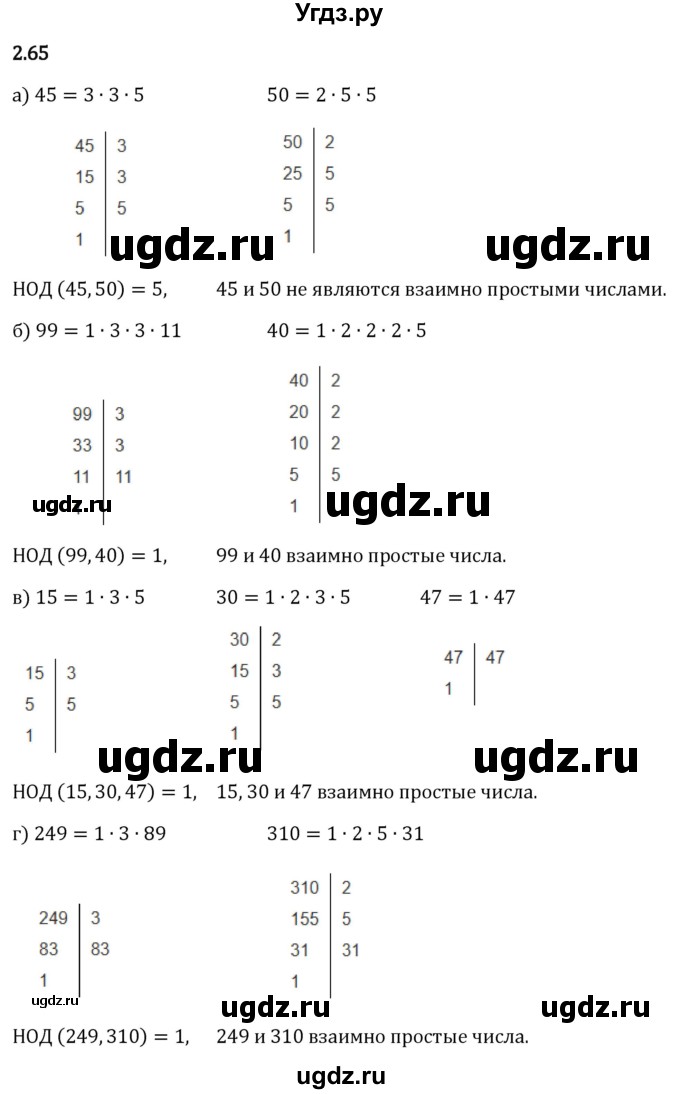 Угдз.ру

2.65

а) $45 = 3 \cdot 3 \cdot 5$ $50 = 2 \cdot 5 \cdot 5$

| 45 | 3 |
|---|---|
| 15 | 3 |
| 5 | 5 |
| 1 | |

| 50 | 2 |
|---|---|
| 25 | 5 |
| 5 | 5 |
| 1 | |

ugdz.ru ugdz.ru

НОД $(45, 50) = 5$, 45 и 50 не являются взаимно простыми числами.

б) $99 = 1 \cdot 3 \cdot 3 \cdot 11$ $40 = 1 \cdot 2 \cdot 2 \cdot 2 \cdot 5$

| 99 | 3 |
|---|---|
| 33 | 3 |
| 11 | 11 |

| 40 | 2 |
|---|---|
| 20 | 2 |
| 10 | 2 |
| 5 | 5 |
| 1 | |

ugdz.ru ugdz.ru

НОД $(99, 40) = 1$, 99 и 40 взаимно простые числа.

в) $15 = 1 \cdot 3 \cdot 5$ $30 = 1 \cdot 2 \cdot 3 \cdot 5$ $47 = 1 \cdot 47$

| 15 | 3 |
|---|---|
| 5 | 5 |
| 1 | |

| 30 | 2 |
|---|---|
| 15 | 3 |
| 5 | 5 |
| 1 | |

| 47 | 47 |
|---|---|
| 1 | |

ugdz.ru ugdz.ru

НОД $(15, 30, 47) = 1$, 15, 30 и 47 взаимно простые числа.

г) $249 = 1 \cdot 3 \cdot 89$ $310 = 1 \cdot 2 \cdot 5 \cdot 31$

| 249 | 3 |
|---|---|
| 83 | 83 |
| 1 | |

| 310 | 2 |
|---|---|
| 155 | 5 |
| 31 | 31 |
| 1 | |

ugdz.ru ugdz.ru ugdz.ru

НОД $(249, 310) = 1$, 249 и 310 взаимно простые числа.

ugdz.ru